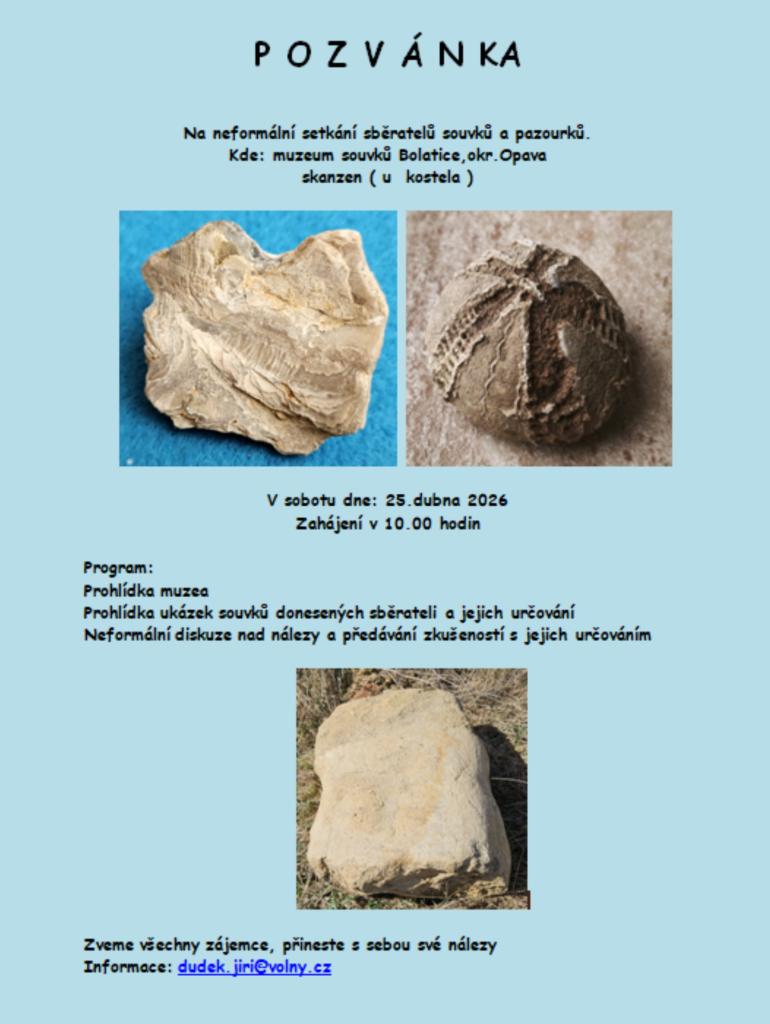 P O Z V Á N KA

Na neformální setkání sběratelů souvků a pazourků.
Kde: muzeum souvků Bolatice,okr.Opava
skanzen ( u kostela )

V sobotu dne: 25.dubna 2026
Zahájení v 10.00 hodin

Program:
Prohlídka muzea
Prohlídka ukázek souvků donesených sběrateli a jejich určování
Neformální diskuze nad nálezy a předávání zkušeností s jejich určováním

Zveme všechny zájemce, přineste s sebou své nálezy
Informace: dudek.jiri@volny.cz